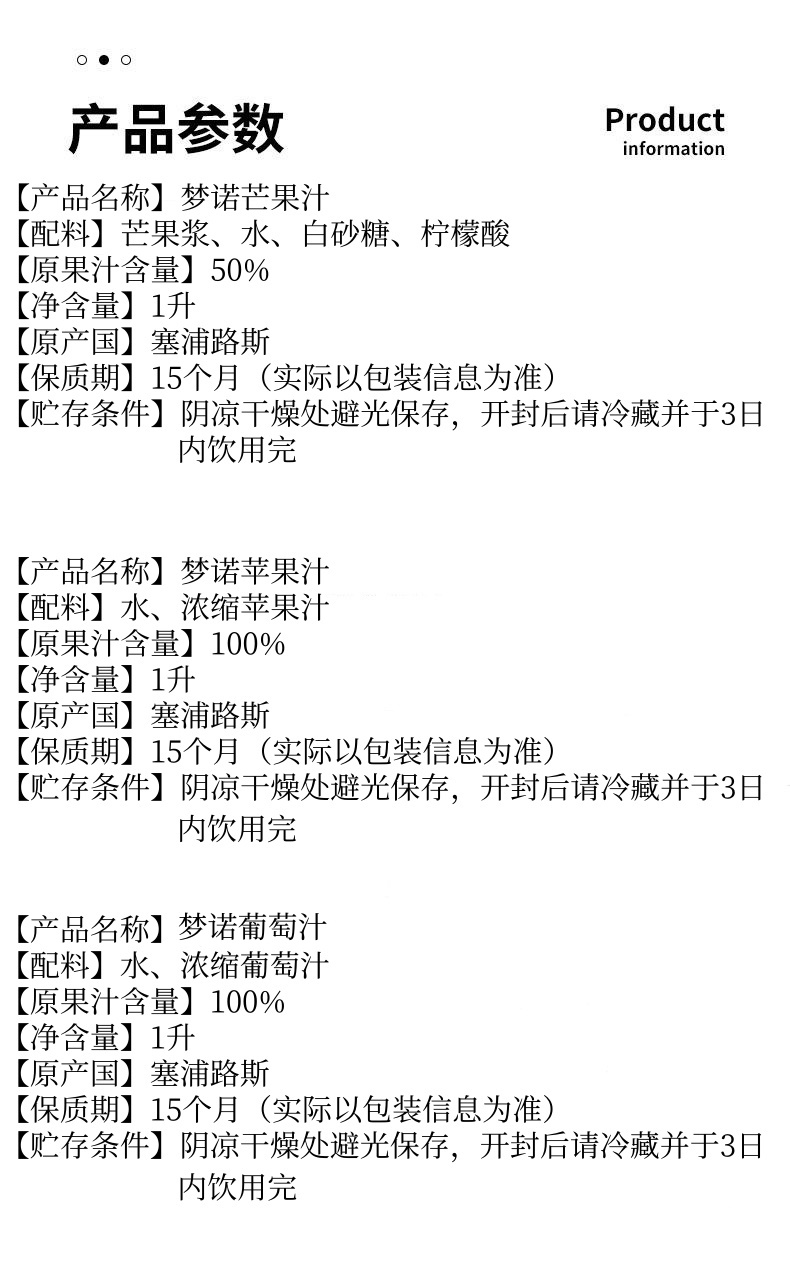 产品参数

Product
information

【产品名称】梦诺芒果汁
【配料】芒果浆、水、白砂糖、柠檬酸
【原果汁含量】50%
【净含量】1升
【原产国】塞浦路斯
【保质期】15个月（实际以包装信息为准）
【贮存条件】阴凉干燥处避光保存，开封后请冷藏并于3日内饮用完

【产品名称】梦诺苹果汁
【配料】水、浓缩苹果汁
【原果汁含量】100%
【净含量】1升
【原产国】塞浦路斯
【保质期】15个月（实际以包装信息为准）
【贮存条件】阴凉干燥处避光保存，开封后请冷藏并于3日内饮用完

【产品名称】梦诺葡萄汁
【配料】水、浓缩葡萄汁
【原果汁含量】100%
【净含量】1升
【原产国】塞浦路斯
【保质期】15个月（实际以包装信息为准）
【贮存条件】阴凉干燥处避光保存，开封后请冷藏并于3日内饮用完